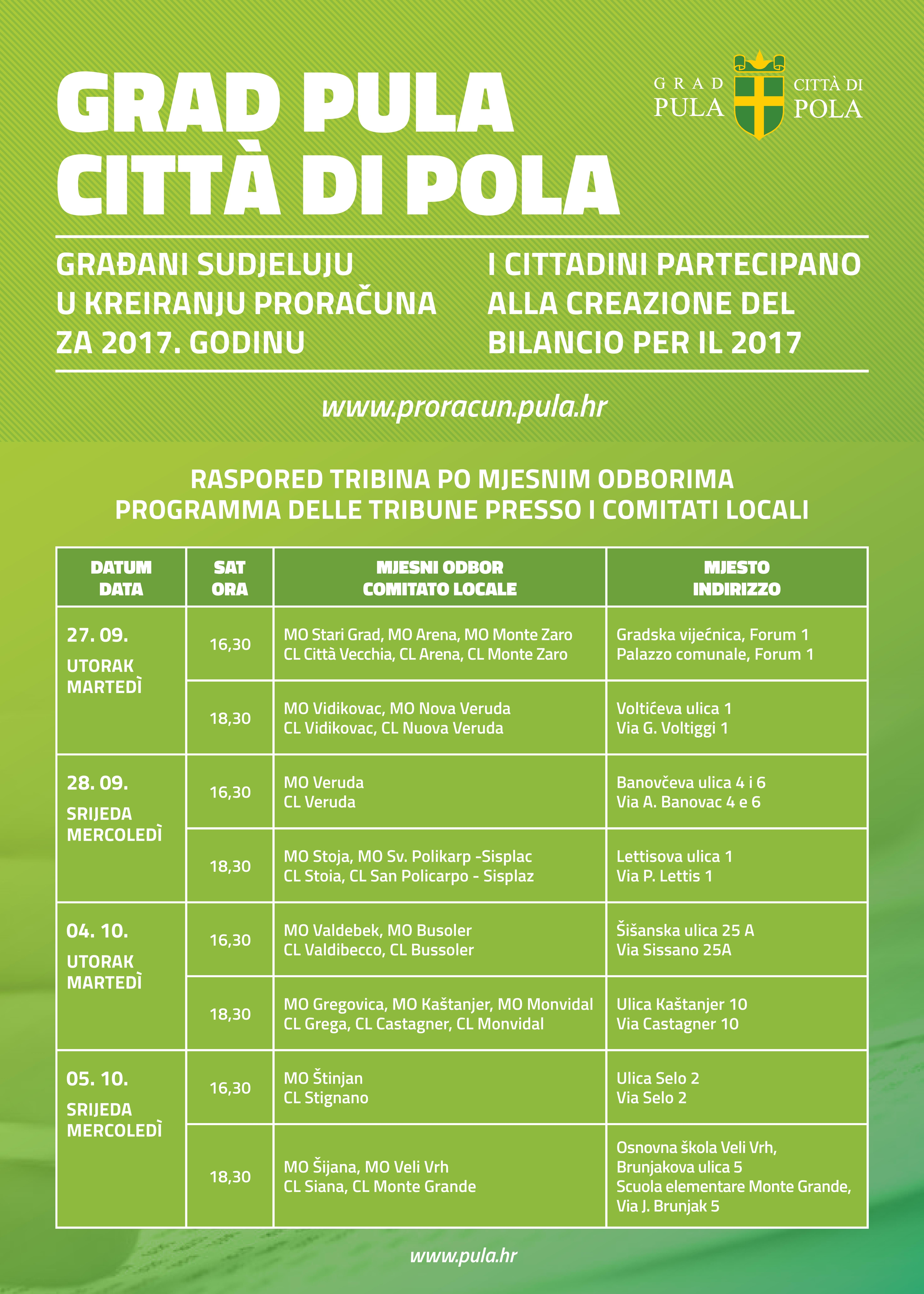 GRAD PULA
CITTÀ DI POLA

GRAD PULA CITTÀ DI POLA

GRAĐANI SUDJELUJU U KREIRANJU PRORAČUNA ZA 2017. GODINU

I CITTADINI PARTECIPANO ALLA CREAZIONE DEL BILANCIO PER IL 2017

www.proracun.pula.hr

RASPORED TRIBINA PO MJESNIM ODBORIMA
PROGRAMMA DELLE TRIBUNE PRESSO I COMITATI LOCALI

| DATUM DATA | SAT ORA | MJESNI ODBOR COMITATO LOCALE | MJESTO INDIRIZZO |
|---|---|---|---|
| 27. 09. UTORAK MARTEDÌ | 16,30 | MO Stari Grad, MO Arena, MO Monte Zaro CL Città Vecchia, CL Arena, CL Monte Zaro | Gradska vijećnica, Forum 1 Palazzo comunale, Forum 1 |
| | 18,30 | MO Vidikovac, MO Nova Veruda CL Vidikovac, CL Nuova Veruda | Voltićeva ulica 1 Via G. Voltiggi 1 |
| 28. 09. SRIJEDA MERCOLEDÌ | 16,30 | MO Veruda CL Veruda | Banovčeva ulica 4 i 6 Via A. Banovac 4 e 6 |
| | 18,30 | MO Stoja, MO Sv. Polikarp -Sisplac CL Stoia, CL San Policarpo - Sisplaz | Lettisova ulica 1 Via P. Lettis 1 |
| 04. 10. UTORAK MARTEDÌ | 16,30 | MO Valdebek, MO Busoler CL Valdibecco, CL Bussoler | Šišanska ulica 25 A Via Sissano 25A |
| | 18,30 | MO Gregovica, MO Kaštanjer, MO Monvidal CL Grega, CL Castagner, CL Monvidal | Ulica Kaštanjer 10 Via Castagner 10 |
| 05. 10. SRIJEDA MERCOLEDÌ | 16,30 | MO Štinjan CL Stignano | Ulica Selo 2 Via Selo 2 |
| | 18,30 | MO Šijana, MO Veli Vrh CL Siana, CL Monte Grande | Osnovna škola Veli Vrh, Brunjakova ulica 5 Scuola elementare Monte Grande, Via J. Brunjak 5 |

www.pula.hr